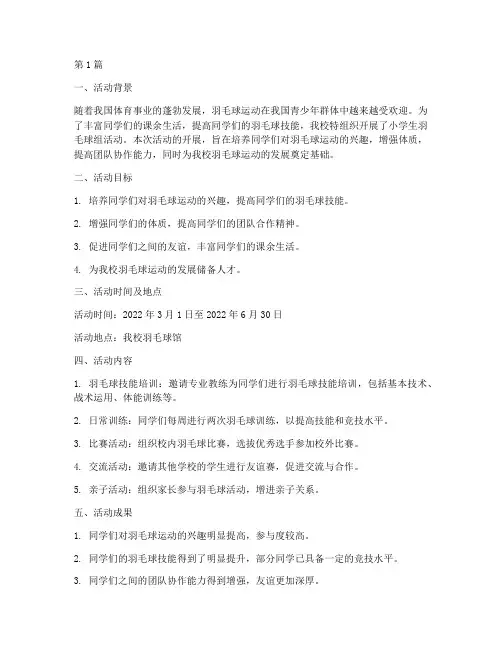 第1篇

一、活动背景

随着我国体育事业的蓬勃发展，羽毛球运动在我国青少年群体中越来越受欢迎。为了丰富同学们的课余生活，提高同学们的羽毛球技能，我校特组织开展了小学生羽毛球组活动。本次活动的开展，旨在培养同学们对羽毛球运动的兴趣，增强体质，提高团队协作能力，同时为我校羽毛球运动的发展奠定基础。

二、活动目标

1. 培养同学们对羽毛球运动的兴趣，提高同学们的羽毛球技能。

2. 增强同学们的体质，提高同学们的团队合作精神。

3. 促进同学们之间的友谊，丰富同学们的课余生活。

4. 为我校羽毛球运动的发展储备人才。

三、活动时间及地点

活动时间：2022年3月1日至2022年6月30日

活动地点：我校羽毛球馆

四、活动内容

1. 羽毛球技能培训：邀请专业教练为同学们进行羽毛球技能培训，包括基本技术、战术运用、体能训练等。

2. 日常训练：同学们每周进行两次羽毛球训练，以提高技能和竞技水平。

3. 比赛活动：组织校内羽毛球比赛，选拔优秀选手参加校外比赛。

4. 交流活动：邀请其他学校的学生进行友谊赛，促进交流与合作。

5. 亲子活动：组织家长参与羽毛球活动，增进亲子关系。

五、活动成果

1. 同学们对羽毛球运动的兴趣明显提高，参与度较高。

2. 同学们的羽毛球技能得到了明显提升，部分同学已具备一定的竞技水平。

3. 同学们之间的团队协作能力得到增强，友谊更加深厚。